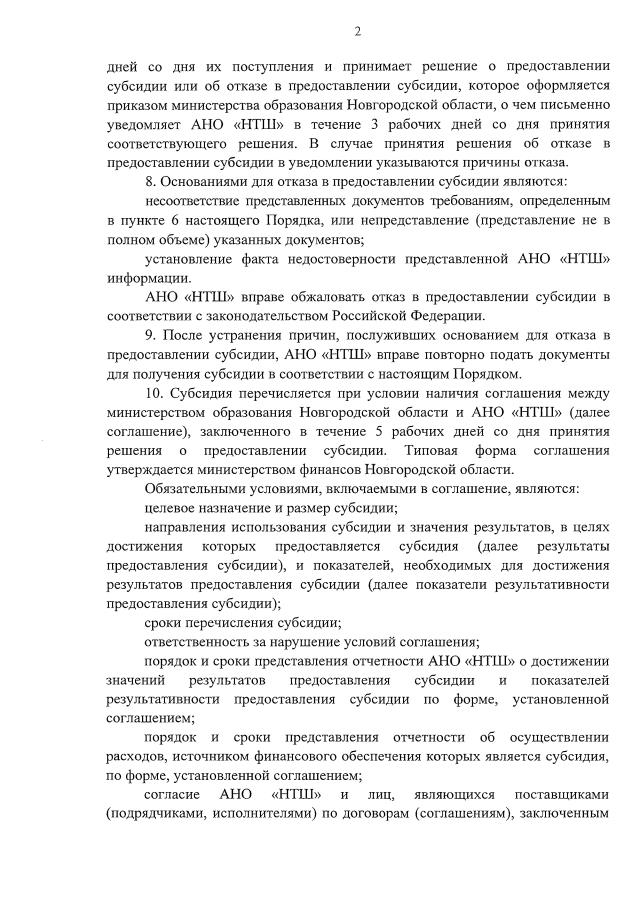 2

дней со дня их поступления и принимает решение о предоставлении субсидии или об отказе в предоставлении субсидии, которое оформляется приказом министерства образования Новгородской области, о чем письменно уведомляет АНО «НТШ» в течение 3 рабочих дней со дня принятия соответствующего решения. В случае принятия решения об отказе в предоставлении субсидии в уведомлении указываются причины отказа.

8. Основаниями для отказа в предоставлении субсидии являются:

несоответствие представленных документов требованиям, определенным в пункте 6 настоящего Порядка, или непредставление (представление не в полном объеме) указанных документов;

установление факта недостоверности представленной АНО «НТШ» информации.

АНО «НТШ» вправе обжаловать отказ в предоставлении субсидии в соответствии с законодательством Российской Федерации.

9. После устранения причин, послуживших основанием для отказа в предоставлении субсидии, АНО «НТШ» вправе повторно подать документы для получения субсидии в соответствии с настоящим Порядком.

10. Субсидия перечисляется при условии наличия соглашения между министерством образования Новгородской области и АНО «НТШ» (далее соглашение), заключенного в течение 5 рабочих дней со дня принятия решения о предоставлении субсидии. Типовая форма соглашения утверждается министерством финансов Новгородской области.

Обязательными условиями, включаемыми в соглашение, являются:

целевое назначение и размер субсидии;

направления использования субсидии и значения результатов, в целях достижения которых предоставляется субсидия (далее результаты предоставления субсидии), и показателей, необходимых для достижения результатов предоставления субсидии (далее показатели результативности предоставления субсидии);

сроки перечисления субсидии;

ответственность за нарушение условий соглашения;

порядок и сроки представления отчетности АНО «НТШ» о достижении значений результатов предоставления субсидии и показателей результативности предоставления субсидии по форме, установленной соглашением;

порядок и сроки представления отчетности об осуществлении расходов, источником финансового обеспечения которых является субсидия, по форме, установленной соглашением;

согласие АНО «НТШ» и лиц, являющихся поставщиками (подрядчиками, исполнителями) по договорам (соглашениям), заключенным